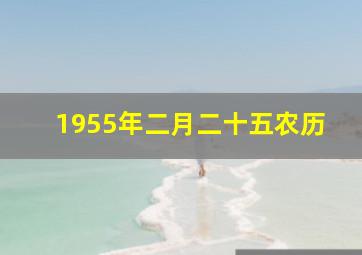 1955年二月二十五农历